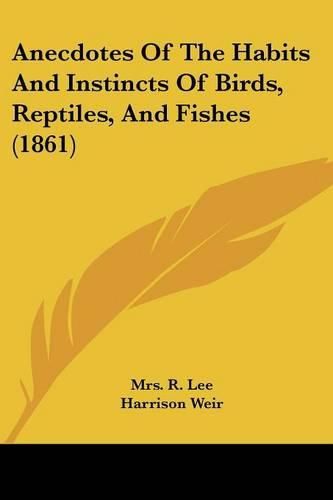 Anecdotes Of The Habits And Instincts Of Birds, Reptiles, And Fishes (1861)

Mrs. R. Lee
Harrison Weir